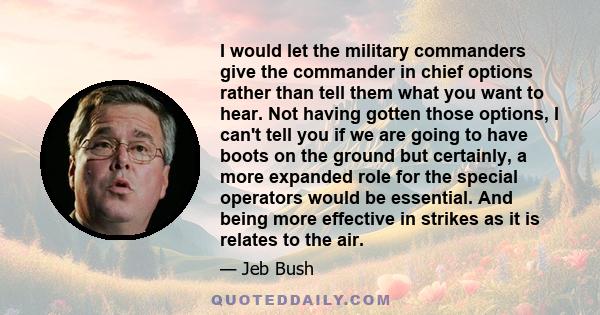 I would let the military commanders give the commander in chief options rather than tell them what you want to hear. Not having gotten those options, I can't tell you if we are going to have boots on the ground but certainly, a more expanded role for the special operators would be essential. And being more effective in strikes as it is relates to the air.

— Jeb Bush

QUOTEDDAILY.COM